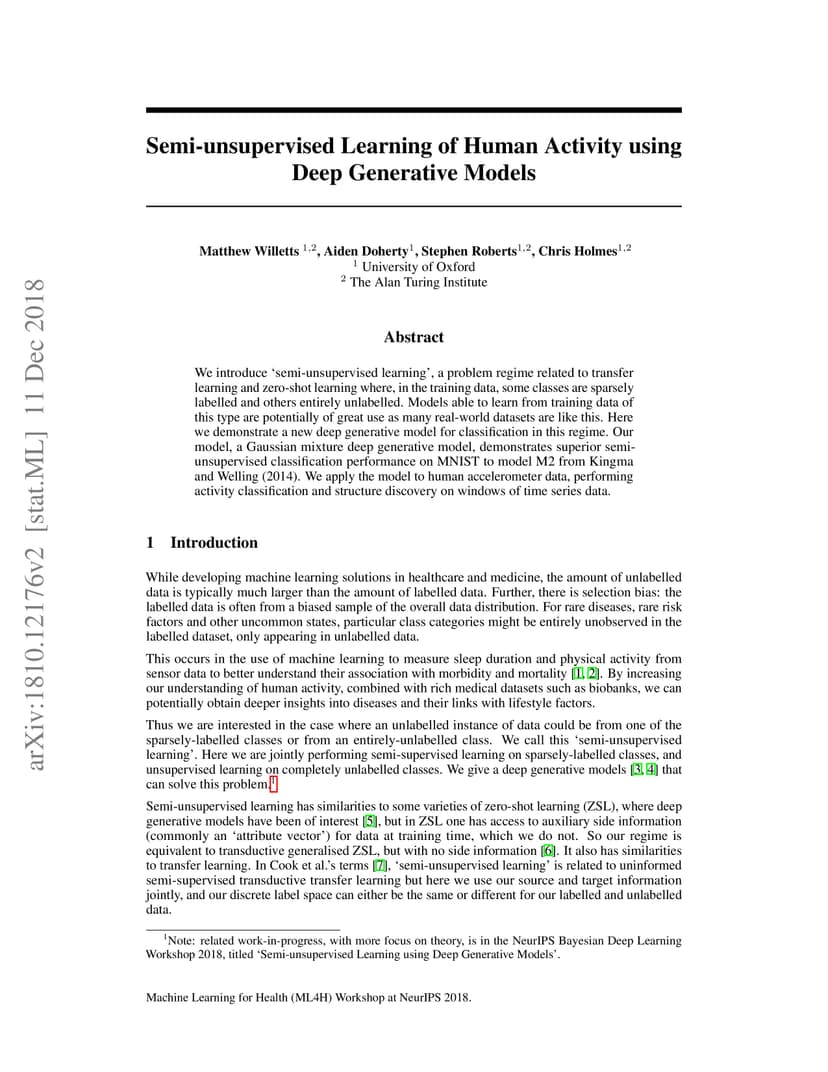 arXiv:1810.12176v2 [stat.ML] 11 Dec 2018

Semi-unsupervised Learning of Human Activity using Deep Generative Models

Matthew Willetts $^{1,2}$, Aiden Doherty$^{1}$, Stephen Roberts$^{1,2}$, Chris Holmes$^{1,2}$
$^{1}$ University of Oxford
$^{2}$ The Alan Turing Institute

Abstract

We introduce 'semi-unsupervised learning', a problem regime related to transfer learning and zero-shot learning where, in the training data, some classes are sparsely labelled and others entirely unlabelled. Models able to learn from training data of this type are potentially of great use as many real-world datasets are like this. Here we demonstrate a new deep generative model for classification in this regime. Our model, a Gaussian mixture deep generative model, demonstrates superior semi-unsupervised classification performance on MNIST to model M2 from Kingma and Welling (2014). We apply the model to human accelerometer data, performing activity classification and structure discovery on windows of time series data.

1 Introduction

While developing machine learning solutions in healthcare and medicine, the amount of unlabelled data is typically much larger than the amount of labelled data. Further, there is selection bias: the labelled data is often from a biased sample of the overall data distribution. For rare diseases, rare risk factors and other uncommon states, particular class categories might be entirely unobserved in the labelled dataset, only appearing in unlabelled data.

This occurs in the use of machine learning to measure sleep duration and physical activity from sensor data to better understand their association with morbidity and mortality [1, 2]. By increasing our understanding of human activity, combined with rich medical datasets such as biobanks, we can potentially obtain deeper insights into diseases and their links with lifestyle factors.

Thus we are interested in the case where an unlabelled instance of data could be from one of the sparsely-labelled classes or from an entirely-unlabelled class. We call this 'semi-unsupervised learning'. Here we are jointly performing semi-supervised learning on sparsely-labelled classes, and unsupervised learning on completely unlabelled classes. We give a deep generative models [3, 4] that can solve this problem.$^{1}$

Semi-unsupervised learning has similarities to some varieties of zero-shot learning (ZSL), where deep generative models have been of interest [5], but in ZSL one has access to auxiliary side information (commonly an 'attribute vector') for data at training time, which we do not. So our regime is equivalent to transductive generalised ZSL, but with no side information [6]. It also has similarities to transfer learning. In Cook et al.'s terms [7], 'semi-unsupervised learning' is related to uninformed semi-supervised transductive transfer learning but here we use our source and target information jointly, and our discrete label space can either be the same or different for our labelled and unlabelled data.

$^{1}$Note: related work-in-progress, with more focus on theory, is in the NeurIPS Bayesian Deep Learning Workshop 2018, titled 'Semi-unsupervised Learning using Deep Generative Models'.

Machine Learning for Health (ML4H) Workshop at NeurIPS 2018.